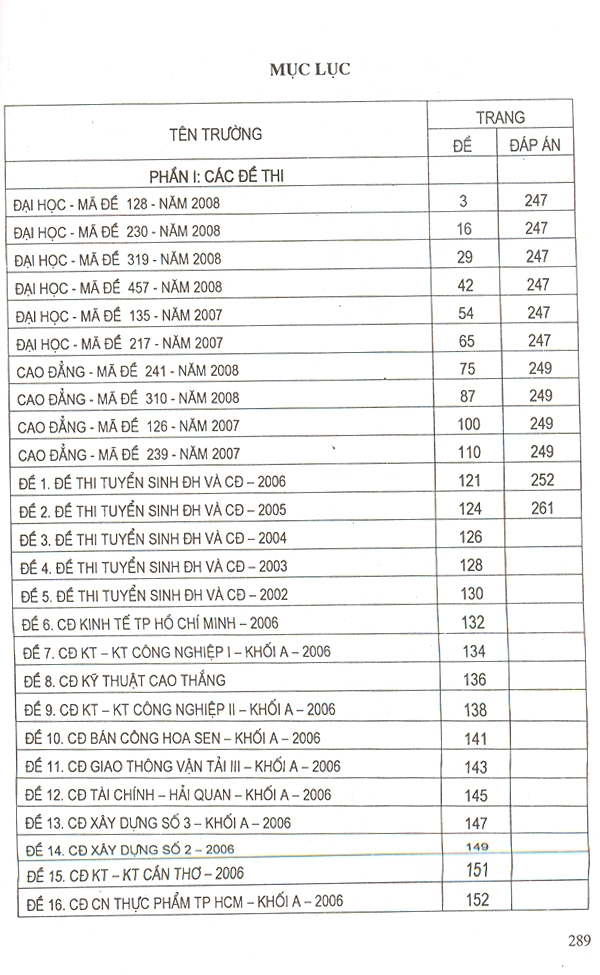 MỤC LỤC

| TÊN TRƯỜNG | TRANG ĐỀ | TRANG ĐÁP ÁN |
|---|---|---|
| PHẦN I: CÁC ĐỀ THI | | |
| ĐẠI HỌC - MÃ ĐỀ 128 - NĂM 2008 | 3 | 247 |
| ĐẠI HỌC - MÃ ĐỀ 230 - NĂM 2008 | 16 | 247 |
| ĐẠI HỌC - MÃ ĐỀ 319 - NĂM 2008 | 29 | 247 |
| ĐẠI HỌC - MÃ ĐỀ 457 - NĂM 2008 | 42 | 247 |
| ĐẠI HỌC - MÃ ĐỀ 135 - NĂM 2007 | 54 | 247 |
| ĐẠI HỌC - MÃ ĐỀ 217 - NĂM 2007 | 65 | 247 |
| CAO ĐẲNG - MÃ ĐỀ 241 - NĂM 2008 | 75 | 249 |
| CAO ĐẲNG - MÃ ĐỀ 310 - NĂM 2008 | 87 | 249 |
| CAO ĐẲNG - MÃ ĐỀ 126 - NĂM 2007 | 100 | 249 |
| CAO ĐẲNG - MÃ ĐỀ 239 - NĂM 2007 | 110 | 249 |
| ĐỀ 1. ĐỀ THI TUYỂN SINH ĐH VÀ CĐ – 2006 | 121 | 252 |
| ĐỀ 2. ĐỀ THI TUYỂN SINH ĐH VÀ CĐ – 2005 | 124 | 261 |
| ĐỀ 3. ĐỀ THI TUYỂN SINH ĐH VÀ CĐ – 2004 | 126 | |
| ĐỀ 4. ĐỀ THI TUYỂN SINH ĐH VÀ CĐ – 2003 | 128 | |
| ĐỀ 5. ĐỀ THI TUYỂN SINH ĐH VÀ CĐ – 2002 | 130 | |
| ĐỀ 6. CĐ KINH TẾ TP HỒ CHÍ MINH – 2006 | 132 | |
| ĐỀ 7. CĐ KT – KT CÔNG NGHIỆP I – KHỐI A – 2006 | 134 | |
| ĐỀ 8. CĐ KỸ THUẬT CAO THẮNG | 136 | |
| ĐỀ 9. CĐ KT – KT CÔNG NGHIỆP II – KHỐI A – 2006 | 138 | |
| ĐỀ 10. CĐ BÁN CÔNG HOA SEN – KHỐI A – 2006 | 141 | |
| ĐỀ 11. CĐ GIAO THÔNG VẬN TẢI III – KHỐI A – 2006 | 143 | |
| ĐỀ 12. CĐ TÀI CHÍNH – HẢI QUAN – KHỐI A – 2006 | 145 | |
| ĐỀ 13. CĐ XÂY DỰNG SỐ 3 – KHỐI A – 2006 | 147 | |
| ĐỀ 14. CĐ XÂY DỰNG SỐ 2 – 2006 | 149 | |
| ĐỀ 15. CĐ KT – KT CẦN THƠ – 2006 | 151 | |
| ĐỀ 16. CĐ CN THỰC PHẨM TP HCM – KHỐI A – 2006 | 152 | |

289